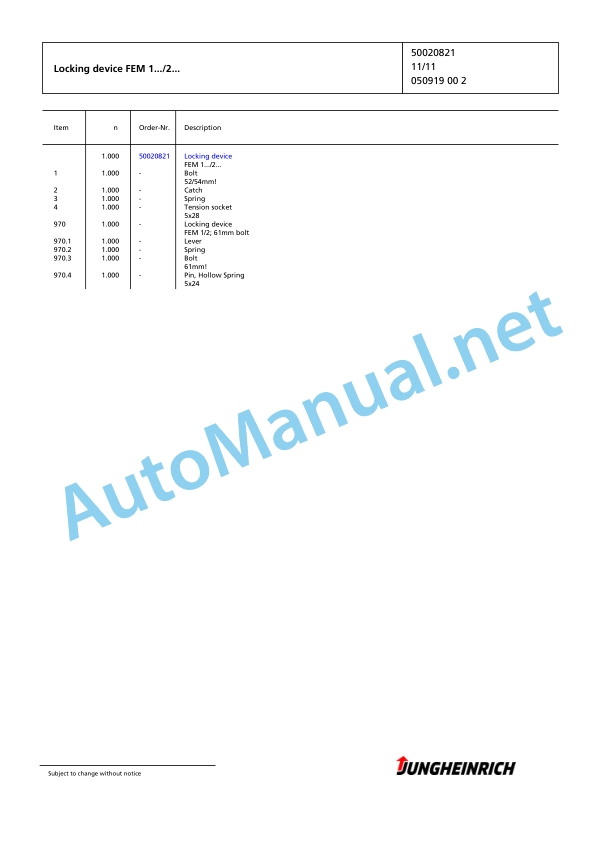 Locking device FEM 1.../2...

50020821
11/11
050919 00 2

| Item | n | Order-Nr. | Description |
|---|---|---|---|
| | 1.000 | 50020821 | Locking device FEM 1.../2... |
| 1 | 1.000 | - | Bolt 52/54mm! |
| 2 | 1.000 | - | Catch |
| 3 | 1.000 | - | Spring |
| 4 | 1.000 | - | Tension socket 5x28 |
| 970 | 1.000 | - | Locking device FEM 1/2; 61mm bolt |
| 970.1 | 1.000 | - | Lever |
| 970.2 | 1.000 | - | Spring |
| 970.3 | 1.000 | - | Bolt 61mm! |
| 970.4 | 1.000 | - | Pin, Hollow Spring 5x24 |

Subject to change without notice

JUNGHEINRICH

AutoManual.net